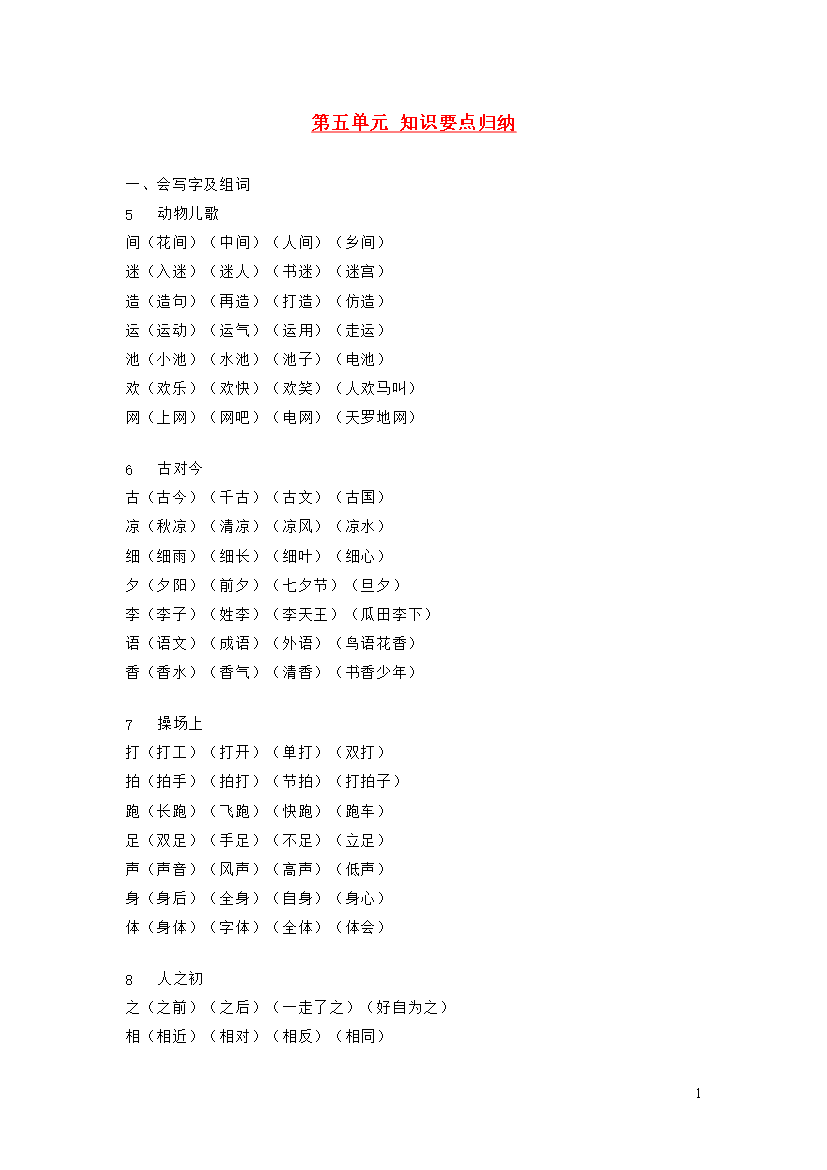 第五单元 知识要点归纳

一、会写字及组词

5 动物儿歌

间（花间）（中间）（人间）（乡间）

迷（入迷）（迷人）（书迷）（迷宫）

造（造句）（再造）（打造）（仿造）

运（运动）（运气）（运用）（走运）

池（小池）（水池）（池子）（电池）

欢（欢乐）（欢快）（欢笑）（人欢马叫）

网（上网）（网吧）（电网）（天罗地网）

6 古对今

古（古今）（千古）（古文）（古国）

凉（秋凉）（清凉）（凉风）（凉水）

细（细雨）（细长）（细叶）（细心）

夕（夕阳）（前夕）（七夕节）（旦夕）

李（李子）（姓李）（李天王）（瓜田李下）

语（语文）（成语）（外语）（鸟语花香）

香（香水）（香气）（清香）（书香少年）

7 操场上

打（打工）（打开）（单打）（双打）

拍（拍手）（拍打）（节拍）（打拍子）

跑（长跑）（飞跑）（快跑）（跑车）

足（双足）（手足）（不足）（立足）

声（声音）（风声）（高声）（低声）

身（身后）（全身）（自身）（身心）

体（身体）（字体）（全体）（体会）

8 人之初

之（之前）（之后）（一走了之）（好自为之）

相（相近）（相对）（相反）（相同）

1